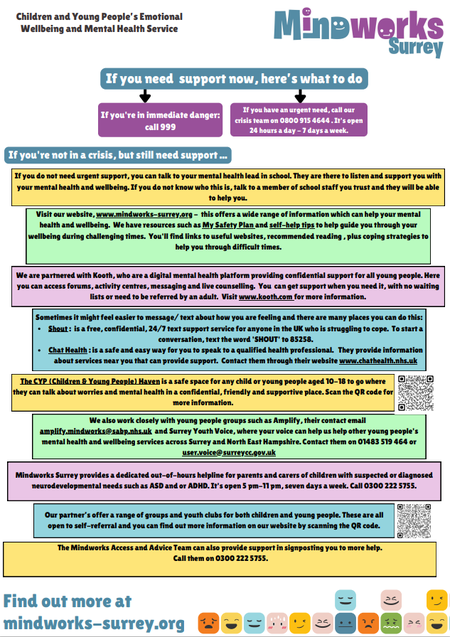 Children and Young People's Emotional Wellbeing and Mental Health Service

Mindworks Surrey

If you need support now, here's what to do

If you're in immediate danger: call 999

If you have an urgent need, call our crisis team on 0800 915 4644 . It's open 24 hours a day – 7 days a week.

If you're not in a crisis, but still need support ...

If you do not need urgent support, you can talk to your mental health lead in school. They are there to listen and support you with your mental health and wellbeing. If you do not know who this is, talk to a member of school staff you trust and they will be able to help you.

Visit our website, www.mindworks-surrey.org – this offers a wide range of information which can help your mental health and wellbeing. We have resources such as My Safety Plan and self-help tips to help guide you through your wellbeing during challenging times. You'll find links to useful websites, recommended reading , plus coping strategies to help you through difficult times.

We are partnered with Kooth, who are a digital mental health platform providing confidential support for all young people. Here you can access forums, activity centres, messaging and live counselling. You can get support when you need it, with no waiting lists or need to be referred by an adult. Visit www.kooth.com for more information.

Sometimes it might feel easier to message/ text about how you are feeling and there are many places you can do this:
• Shout : is a free, confidential, 24/7 text support service for anyone in the UK who is struggling to cope. To start a conversation, text the word 'SHOUT' to 85258.
• Chat Health : is a safe and easy way for you to speak to a qualified health professional. They provide information about services near you that can provide support. Contact them through their website www.chathealth.nhs.uk

The CYP (Children & Young People) Haven is a safe space for any child or young people aged 10-18 to go where they can talk about worries and mental health in a confidential, friendly and supportive place. Scan the QR code for more information.

We also work closely with young people groups such as Amplify, their contact email amplify.mindworks@sabp.nhs.uk and Surrey Youth Voice, where your voice can help us help other young people's mental health and wellbeing services across Surrey and North East Hampshire. Contact them on 01483 519 464 or user.voice@surreycc.gov.uk

Mindworks Surrey provides a dedicated out-of-hours helpline for parents and carers of children with suspected or diagnosed neurodevelopmental needs such as ASD and or ADHD. It's open 5 pm-11 pm, seven days a week. Call 0300 222 5755.

Our partner's offer a range of groups and youth clubs for both children and young people. These are all open to self-referral and you can find out more information on our website by scanning the QR code.

The Mindworks Access and Advice Team can also provide support in signposting you to more help. Call them on 0300 222 5755.

Find out more at mindworks-surrey.org